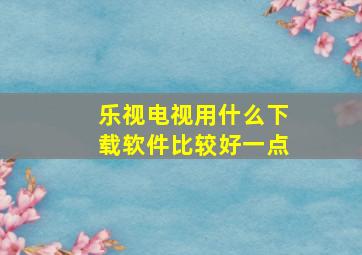 乐视电视用什么下载软件比较好一点